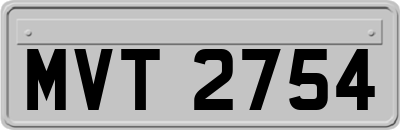 MVT 2754